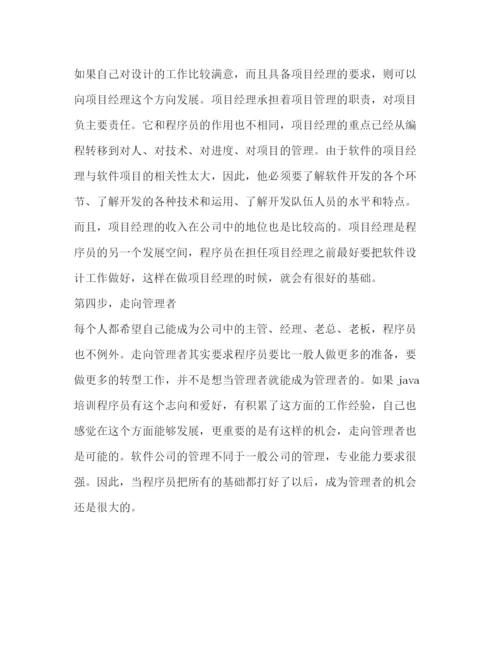 如果自己对设计的工作比较满意，而且具备项目经理的要求，则可以向项目经理这个方向发展。项目经理承担着项目管理的职责，对项目负主要责任。它和程序员的作用也不相同，项目经理的重点已经从编程转移到对人、对技术、对进度、对项目的管理。由于软件的项目经理与软件项目的相关性太大，因此，他必须要了解软件开发的各个环节、了解开发的各种技术和运用、了解开发队伍人员的水平和特点。而且，项目经理的收入在公司中的地位也是比较高的。项目经理是程序员的另一个发展空间，程序员在担任项目经理之前最好要把软件设计工作做好，这样在做项目经理的时候，就会有很好的基础。

第四步，走向管理者

每个人都希望自己能成为公司中的主管、经理、老总、老板，程序员也不例外。走向管理者其实要求程序员要比一般人做更多的准备，要做更多的转型工作，并不是想当管理者就能成为管理者的。如果 java 培训程序员有这个志向和爱好，有积累了这方面的工作经验，自己也感觉在这个方面能够发展，更重要的是有这样的机会，走向管理者也是可能的。软件公司的管理不同于一般公司的管理，专业能力要求很强。因此，当程序员把所有的基础都打好了以后，成为管理者的机会还是很大的。